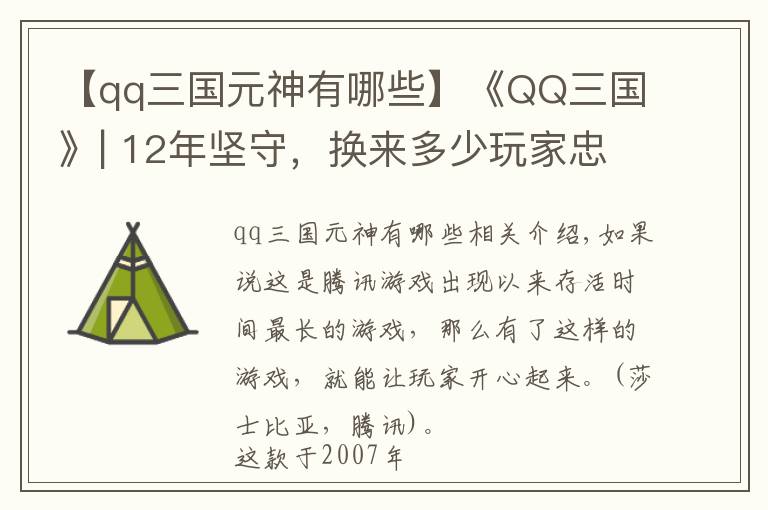 【qq三国元神有哪些】《QQ三国》| 12年坚守，换来多少玩家忠

qq三国元神有哪些相关介绍，如果说这是腾讯游戏出现以来存活时间最长的游戏，那么有了这样的游戏，就能让玩家开心起来。（莎士比亚，腾讯）。
这款于2007年